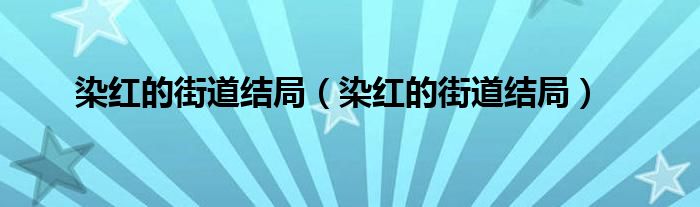 染红的街道结局（染红的街道结局）